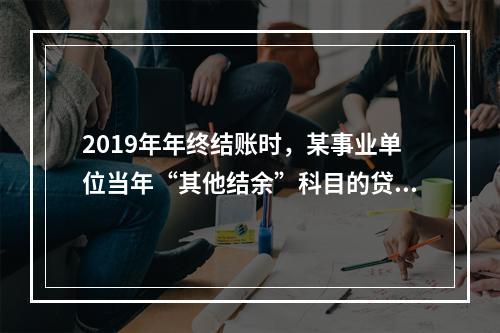 2019年年终结账时，某事业单位当年“其他结余”科目的贷...